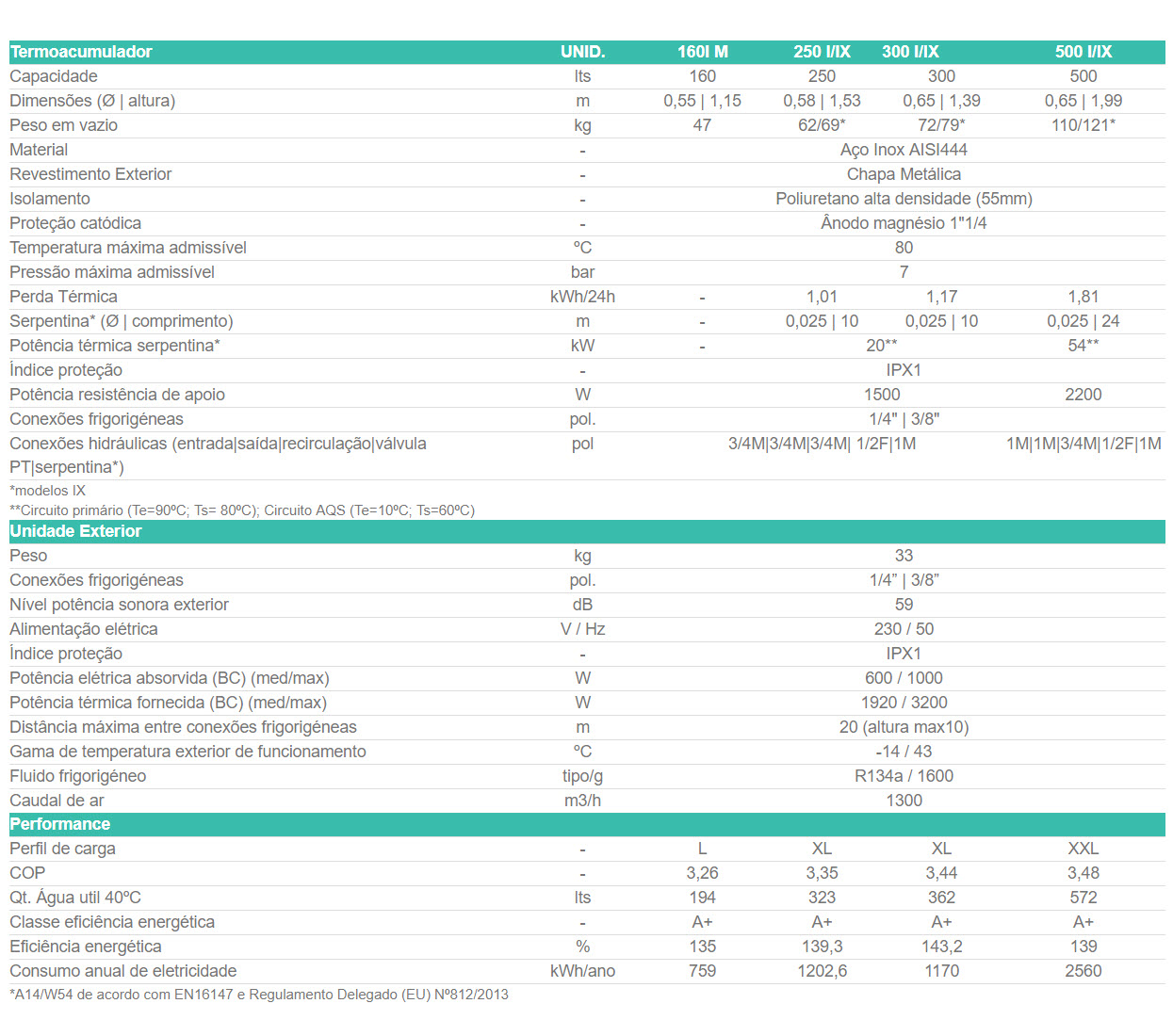 | Termoacumulador | UNID. | 160l M | 250 I/IX | 300 I/IX | 500 I/IX |
|---|---|---|---|---|---|
| Capacidade | lts | 160 | 250 | 300 | 500 |
| Dimensões (Ø \| altura) | m | 0,55 \| 1,15 | 0,58 \| 1,53 | 0,65 \| 1,39 | 0,65 \| 1,99 |
| Peso em vazio | kg | 47 | 62/69* | 72/79* | 110/121* |
| Material | - | Aço Inox AISI444 | | | |
| Revestimento Exterior | - | Chapa Metálica | | | |
| Isolamento | - | Poliuretano alta densidade (55mm) | | | |
| Proteção catódica | - | Ânodo magnésio 1"1/4 | | | |
| Temperatura máxima admissível | ºC | 80 | | | |
| Pressão máxima admissível | bar | 7 | | | |
| Perda Térmica | kWh/24h | - | 1,01 | 1,17 | 1,81 |
| Serpentina* (Ø \| comprimento) | m | - | 0,025 \| 10 | 0,025 \| 10 | 0,025 \| 24 |
| Potência térmica serpentina* | kW | - | 20** | | 54** |
| Índice proteção | - | IPX1 | | | |
| Potência resistência de apoio | W | 1500 | | | 2200 |
| Conexões frigorigéneas | pol. | 1/4" \| 3/8" | | | |
| Conexões hidráulicas (entrada\|saída\|recirculação\|válvula PT\|serpentina*) | pol | 3/4M\|3/4M\|3/4M\| 1/2F\|1M | | | 1M\|1M\|3/4M\|1/2F\|1M |

*modelos IX
**Circuito primário (Te=90ºC; Ts= 80ºC); Circuito AQS (Te=10ºC; Ts=60ºC)

| Unidade Exterior | | |
|---|---|---|
| Peso | kg | 33 |
| Conexões frigorigéneas | pol. | 1/4” \| 3/8” |
| Nível potência sonora exterior | dB | 59 |
| Alimentação elétrica | V / Hz | 230 / 50 |
| Índice proteção | - | IPX1 |
| Potência elétrica absorvida (BC) (med/max) | W | 600 / 1000 |
| Potência térmica fornecida (BC) (med/max) | W | 1920 / 3200 |
| Distância máxima entre conexões frigorigéneas | m | 20 (altura max10) |
| Gama de temperatura exterior de funcionamento | ºC | -14 / 43 |
| Fluido frigorigéneo | tipo/g | R134a / 1600 |
| Caudal de ar | m3/h | 1300 |

| Performance | | | | | |
|---|---|---|---|---|---|
| Perfil de carga | - | L | XL | XL | XXL |
| COP | - | 3,26 | 3,35 | 3,44 | 3,48 |
| Qt. Água util 40ºC | lts | 194 | 323 | 362 | 572 |
| Classe eficiência energética | - | A+ | A+ | A+ | A+ |
| Eficiência energética | % | 135 | 139,3 | 143,2 | 139 |
| Consumo anual de eletricidade | kWh/ano | 759 | 1202,6 | 1170 | 2560 |

*A14/W54 de acordo com EN16147 e Regulamento Delegado (EU) Nº812/2013